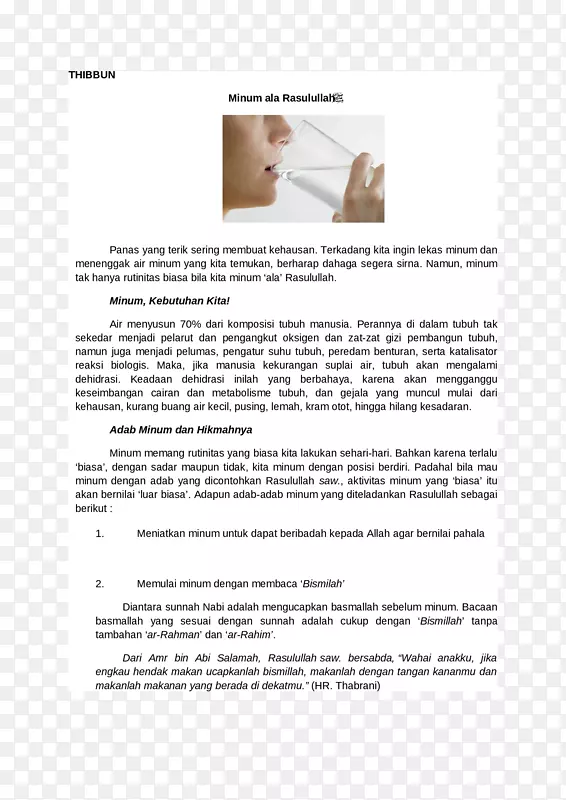 THIBBUN

Minum ala Rasulullahﷺ

Panas yang terik sering membuat kehausan. Terkadang kita ingin lekas minum dan menenggak air minum yang kita temukan, berharap dahaga segera sirna. Namun, minum tak hanya rutinitas biasa bila kita minum 'ala' Rasulullah.

Minum, Kebutuhan Kita!

Air menyusun 70% dari komposisi tubuh manusia. Perannya di dalam tubuh tak sekedar menjadi pelarut dan pengangkut oksigen dan zat-zat gizi pembangun tubuh, namun juga menjadi pelumas, pengatur suhu tubuh, peredam benturan, serta katalisator reaksi biologis. Maka, jika manusia kekurangan suplai air, tubuh akan mengalami dehidrasi. Keadaan dehidrasi inilah yang berbahaya, karena akan mengganggu keseimbangan cairan dan metabolisme tubuh, dan gejala yang muncul mulai dari kehausan, kurang buang air kecil, pusing, lemah, kram otot, hingga hilang kesadaran.

Adab Minum dan Hikmahnya

Minum memang rutinitas yang biasa kita lakukan sehari-hari. Bahkan karena terlalu 'biasa', dengan sadar maupun tidak, kita minum dengan posisi berdiri. Padahal bila mau minum dengan adab yang dicontohkan Rasulullah saw., aktivitas minum yang 'biasa' itu akan bernilai 'luar biasa'. Adapun adab-adab minum yang diteladankan Rasulullah sebagai berikut :

1. Meniatkan minum untuk dapat beribadah kepada Allah agar bernilai pahala

2. Memulai minum dengan membaca 'Bismilah'

Diantara sunnah Nabi adalah mengucapkan basmallah sebelum minum. Bacaan basmallah yang sesuai dengan sunnah adalah cukup dengan 'Bismillah' tanpa tambahan 'ar-Rahman' dan 'ar-Rahim'.

Dari Amr bin Abi Salamah, Rasulullah saw. bersabda, "Wahai anakku, jika engkau hendak makan ucapkanlah bismillah, makanlah dengan tangan kananmu dan makanlah makanan yang berada di dekatmu." (HR. Thabrani)